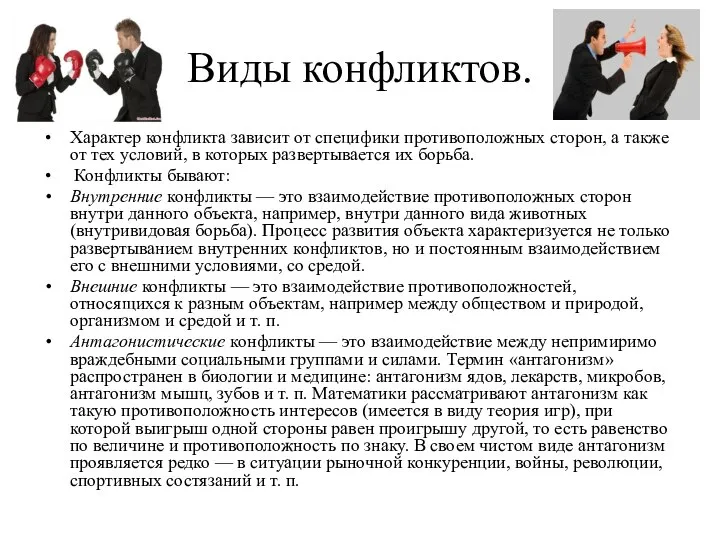 Виды конфликтов.

• Характер конфликта зависит от специфики противоположных сторон, а также от тех условий, в которых развертывается их борьба.

• Конфликты бывают:

• Внутренние конфликты — это взаимодействие противоположных сторон внутри данного объекта, например, внутри данного вида животных (внутривидовая борьба). Процесс развития объекта характеризуется не только развертыванием внутренних конфликтов, но и постоянным взаимодействием его с внешними условиями, со средой.

• Внешние конфликты — это взаимодействие противоположностей, относящихся к разным объектам, например между обществом и природой, организмом и средой и т. п.

• Антагонистические конфликты — это взаимодействие между непримиримо враждебными социальными группами и силами. Термин «антагонизм» распространен в биологии и медицине: антагонизм ядов, лекарств, микробов, антагонизм мышц, зубов и т. п. Математики рассматривают антагонизм как такую противоположность интересов (имеется в виду теория игр), при которой выигрыш одной стороны равен проигрышу другой, то есть равенство по величине и противоположность по знаку. В своем чистом виде антагонизм проявляется редко — в ситуации рыночной конкуренции, войны, революции, спортивных состязаний и т. п.